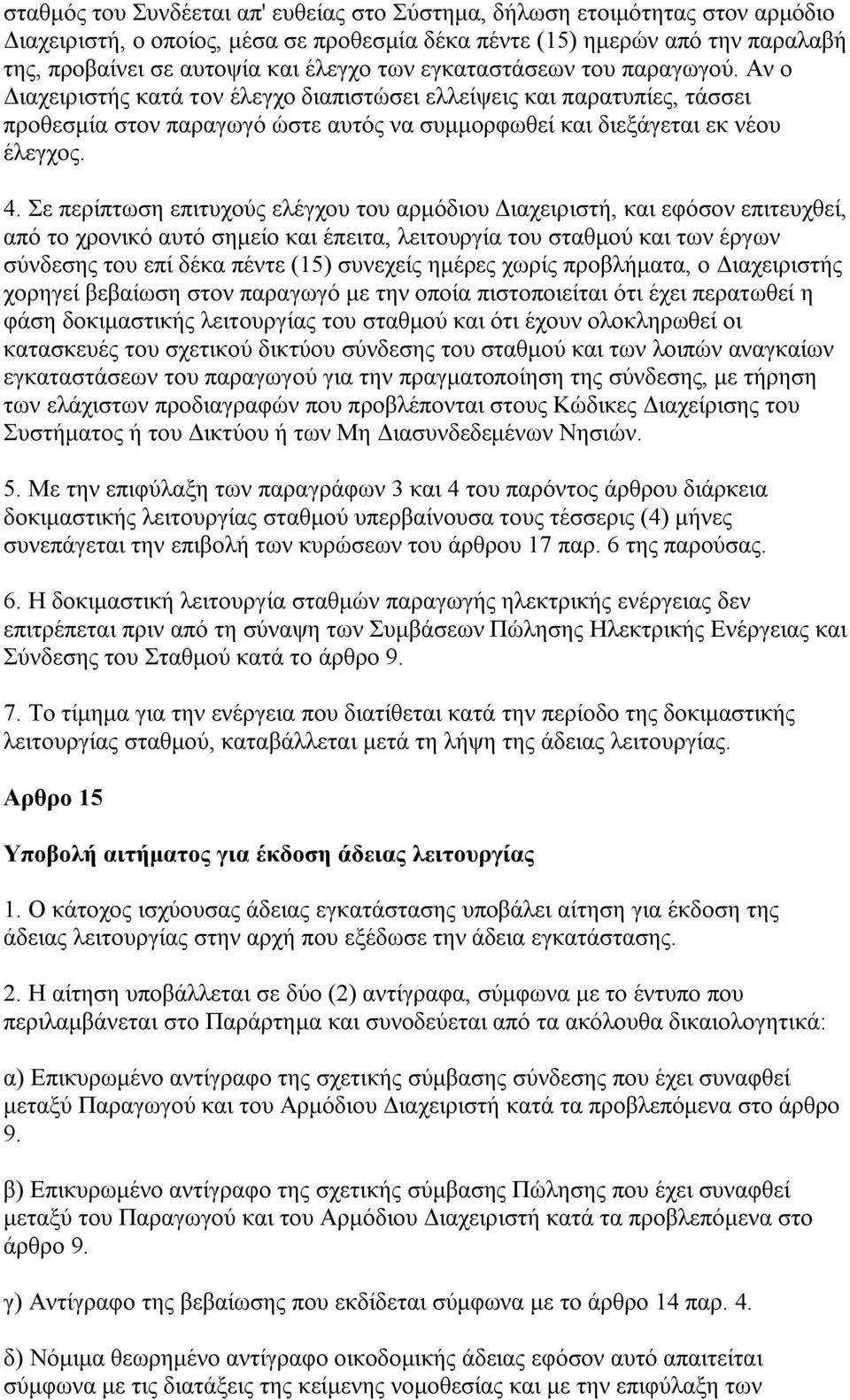 σταθμός του Συνδέεται απ' ευθείας στο Σύστημα, δήλωση ετοιμότητας στον αρμόδιο Διαχειριστή, ο οποίος, μέσα σε προθεσμία δέκα πέντε (15) ημερών από την παραλαβή της, προβαίνει σε αυτοψία και έλεγχο των εγκαταστάσεων του παραγωγού. Αν ο Διαχειριστής κατά τον έλεγχο διαπιστώσει ελλείψεις και παρατυπίες, τάσσει προθεσμία στον παραγωγό ώστε αυτός να συμμορφωθεί και διεξάγεται εκ νέου έλεγχος.

4. Σε περίπτωση επιτυχούς ελέγχου του αρμόδιου Διαχειριστή, και εφόσον επιτευχθεί, από το χρονικό αυτό σημείο και έπειτα, λειτουργία του σταθμού και των έργων σύνδεσης του επί δέκα πέντε (15) συνεχείς ημέρες χωρίς προβλήματα, ο Διαχειριστής χορηγεί βεβαίωση στον παραγωγό με την οποία πιστοποιείται ότι έχει περατωθεί η φάση δοκιμαστικής λειτουργίας του σταθμού και ότι έχουν ολοκληρωθεί οι κατασκευές του σχετικού δικτύου σύνδεσης του σταθμού και των λοιπών αναγκαίων εγκαταστάσεων του παραγωγού για την πραγματοποίηση της σύνδεσης, με τήρηση των ελάχιστων προδιαγραφών που προβλέπονται στους Κώδικες Διαχείρισης του Συστήματος ή του Δικτύου ή των Μη Διασυνδεδεμένων Νησιών.

5. Με την επιφύλαξη των παραγράφων 3 και 4 του παρόντος άρθρου διάρκεια δοκιμαστικής λειτουργίας σταθμού υπερβαίνουσα τους τέσσερις (4) μήνες συνεπάγεται την επιβολή των κυρώσεων του άρθρου 17 παρ. 6 της παρούσας.

6. Η δοκιμαστική λειτουργία σταθμών παραγωγής ηλεκτρικής ενέργειας δεν επιτρέπεται πριν από τη σύναψη των Συμβάσεων Πώλησης Ηλεκτρικής Ενέργειας και Σύνδεσης του Σταθμού κατά το άρθρο 9.

7. Το τίμημα για την ενέργεια που διατίθεται κατά την περίοδο της δοκιμαστικής λειτουργίας σταθμού, καταβάλλεται μετά τη λήψη της άδειας λειτουργίας.

Αρθρο 15

Υποβολή αιτήματος για έκδοση άδειας λειτουργίας

1. Ο κάτοχος ισχύουσας άδειας εγκατάστασης υποβάλει αίτηση για έκδοση της άδειας λειτουργίας στην αρχή που εξέδωσε την άδεια εγκατάστασης.

2. Η αίτηση υποβάλλεται σε δύο (2) αντίγραφα, σύμφωνα με το έντυπο που περιλαμβάνεται στο Παράρτημα και συνοδεύεται από τα ακόλουθα δικαιολογητικά:

α) Επικυρωμένο αντίγραφο της σχετικής σύμβασης σύνδεσης που έχει συναφθεί μεταξύ Παραγωγού και του Αρμόδιου Διαχειριστή κατά τα προβλεπόμενα στο άρθρο 9.

β) Επικυρωμένο αντίγραφο της σχετικής σύμβασης Πώλησης που έχει συναφθεί μεταξύ του Παραγωγού και του Αρμόδιου Διαχειριστή κατά τα προβλεπόμενα στο άρθρο 9.

γ) Αντίγραφο της βεβαίωσης που εκδίδεται σύμφωνα με το άρθρο 14 παρ. 4.

δ) Νόμιμα θεωρημένο αντίγραφο οικοδομικής άδειας εφόσον αυτό απαιτείται σύμφωνα με τις διατάξεις της κείμενης νομοθεσίας και με την επιφύλαξη των